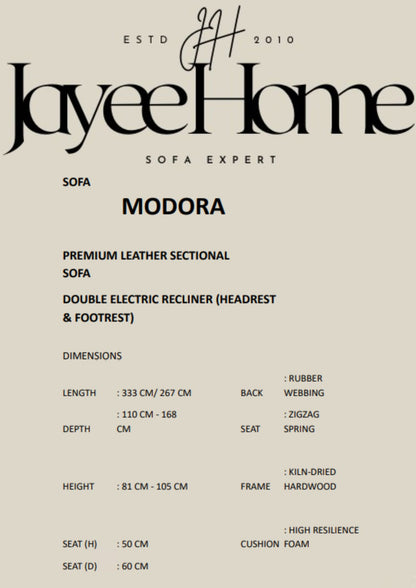 ESTD JH 2010

JayeeHome

SOFA EXPERT

SOFA

MODORA

PREMIUM LEATHER SECTIONAL SOFA

DOUBLE ELECTRIC RECLINER (HEADREST & FOOTREST)

DIMENSIONS

| | | | |
|---|---|---|---|
| LENGTH | : 333 CM/ 267 CM | BACK | : RUBBER WEBBING |
| DEPTH | : 110 CM - 168 CM | SEAT | : ZIGZAG SPRING |
| HEIGHT | : 81 CM - 105 CM | FRAME | : KILN-DRIED HARDWOOD |
| SEAT (H) | : 50 CM | CUSHION | : HIGH RESILIENCE FOAM |
| SEAT (D) | : 60 CM | | |